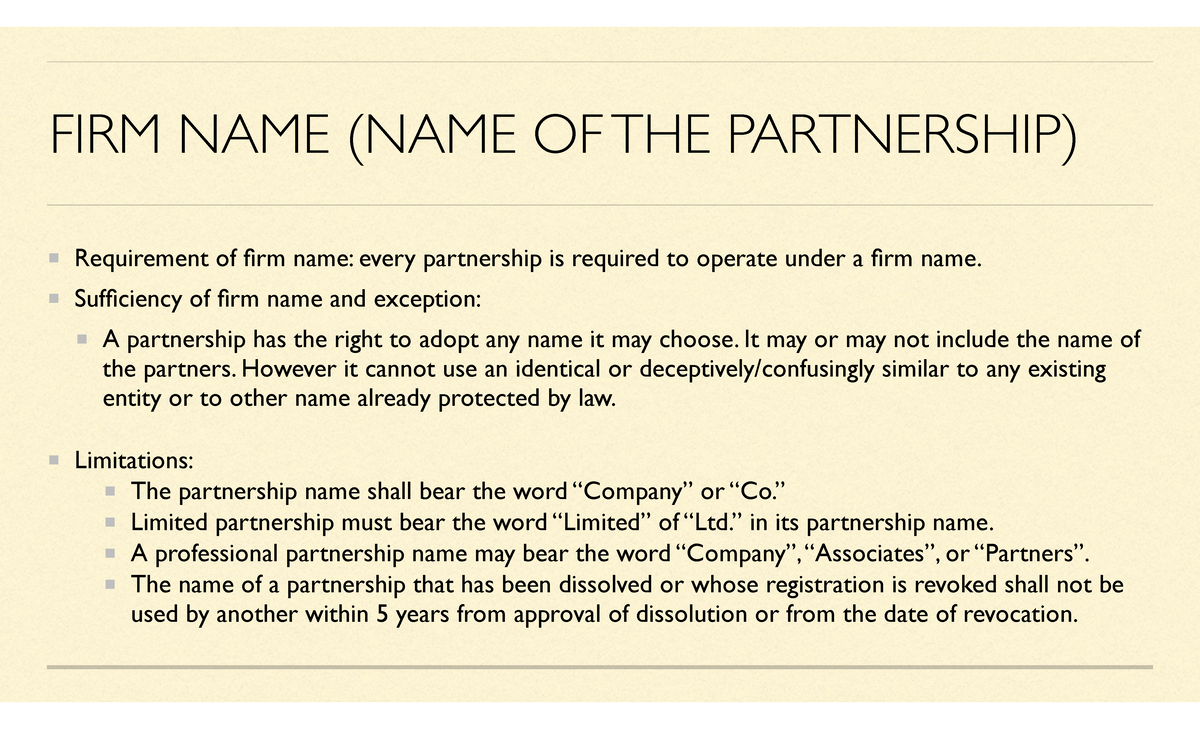 FIRM NAME (NAME OF THE PARTNERSHIP)

- Requirement of firm name: every partnership is required to operate under a firm name.
- Sufficiency of firm name and exception:
  - A partnership has the right to adopt any name it may choose. It may or may not include the name of the partners. However it cannot use an identical or deceptively/confusingly similar to any existing entity or to other name already protected by law.

- Limitations:
  - The partnership name shall bear the word "Company" or "Co."
  - Limited partnership must bear the word "Limited" of "Ltd." in its partnership name.
  - A professional partnership name may bear the word "Company", "Associates", or "Partners".
  - The name of a partnership that has been dissolved or whose registration is revoked shall not be used by another within 5 years from approval of dissolution or from the date of revocation.